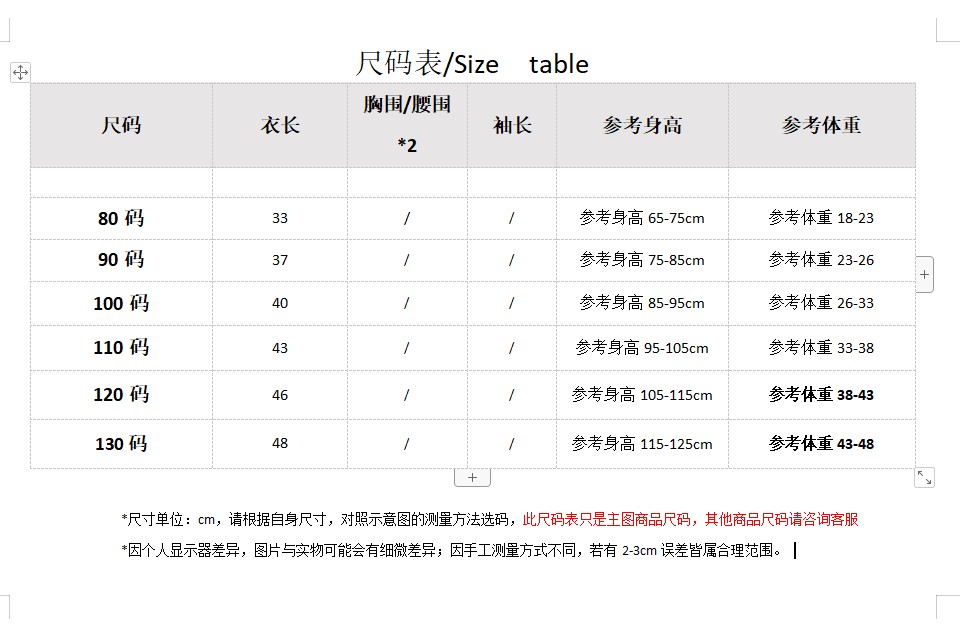 尺码表/Size table

| 尺码 | 衣长 | 胸围/腰围 *2 | 袖长 | 参考身高 | 参考体重 |
|---|---|---|---|---|---|
| | | | | | |
| 80 码 | 33 | / | / | 参考身高 65-75cm | 参考体重 18-23 |
| 90 码 | 37 | / | / | 参考身高 75-85cm | 参考体重 23-26 |
| 100 码 | 40 | / | / | 参考身高 85-95cm | 参考体重 26-33 |
| 110 码 | 43 | / | / | 参考身高 95-105cm | 参考体重 33-38 |
| 120 码 | 46 | / | / | 参考身高 105-115cm | 参考体重 38-43 |
| 130 码 | 48 | / | / | 参考身高 115-125cm | 参考体重 43-48 |

*尺寸单位：cm，请根据自身尺寸，对照示意图的测量方法选码，此尺码表只是主图商品尺码，其他商品尺码请咨询客服

*因个人显示器差异，图片与实物可能会有细微差异；因手工测量方式不同，若有 2-3cm 误差皆属合理范围。